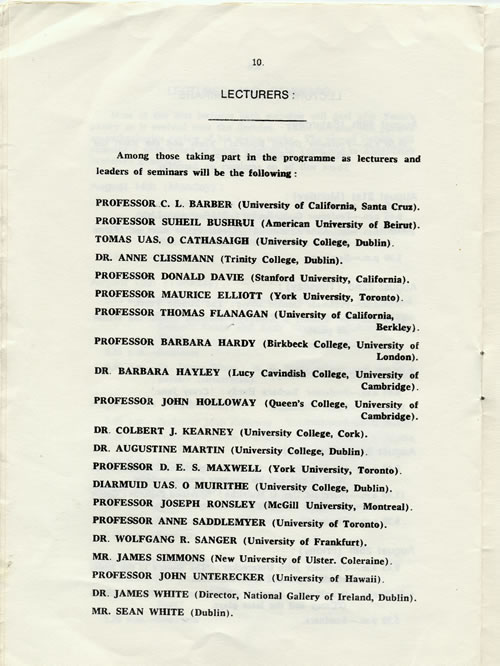 10.

LECTURERS :

Among those taking part in the programme as lecturers and leaders of seminars will be the following :

PROFESSOR C. L. BARBER (University of California, Santa Cruz).
PROFESSOR SUHEIL BUSHRUI (American University of Beirut).
TOMAS UAS. O CATHASAIGH (University College, Dublin).
DR. ANNE CLISSMANN (Trinity College, Dublin).
PROFESSOR DONALD DAVIE (Stanford University, California).
PROFESSOR MAURICE ELLIOTT (York University, Toronto).
PROFESSOR THOMAS FLANAGAN (University of California, Berkley).
PROFESSOR BARBARA HARDY (Birkbeck College, University of London).
DR. BARBARA HAYLEY (Lucy Cavindish College, University of Cambridge).
PROFESSOR JOHN HOLLOWAY (Queen's College, University of Cambridge).
DR. COLBERT J. KEARNEY (University College, Cork).
DR. AUGUSTINE MARTIN (University College, Dublin).
PROFESSOR D. E. S. MAXWELL (York University, Toronto).
DIARMUID UAS. O MUIRITHE (University College, Dublin).
PROFESSOR JOSEPH RONSLEY (McGill University, Montreal).
PROFESSOR ANNE SADDLEMYER (University of Toronto).
DR. WOLFGANG R. SANGER (University of Frankfurt).
MR. JAMES SIMMONS (New University of Ulster. Coleraine).
PROFESSOR JOHN UNTERECKER (University of Hawaii).
DR. JAMES WHITE (Director, National Gallery of Ireland, Dublin).
MR. SEAN WHITE (Dublin).